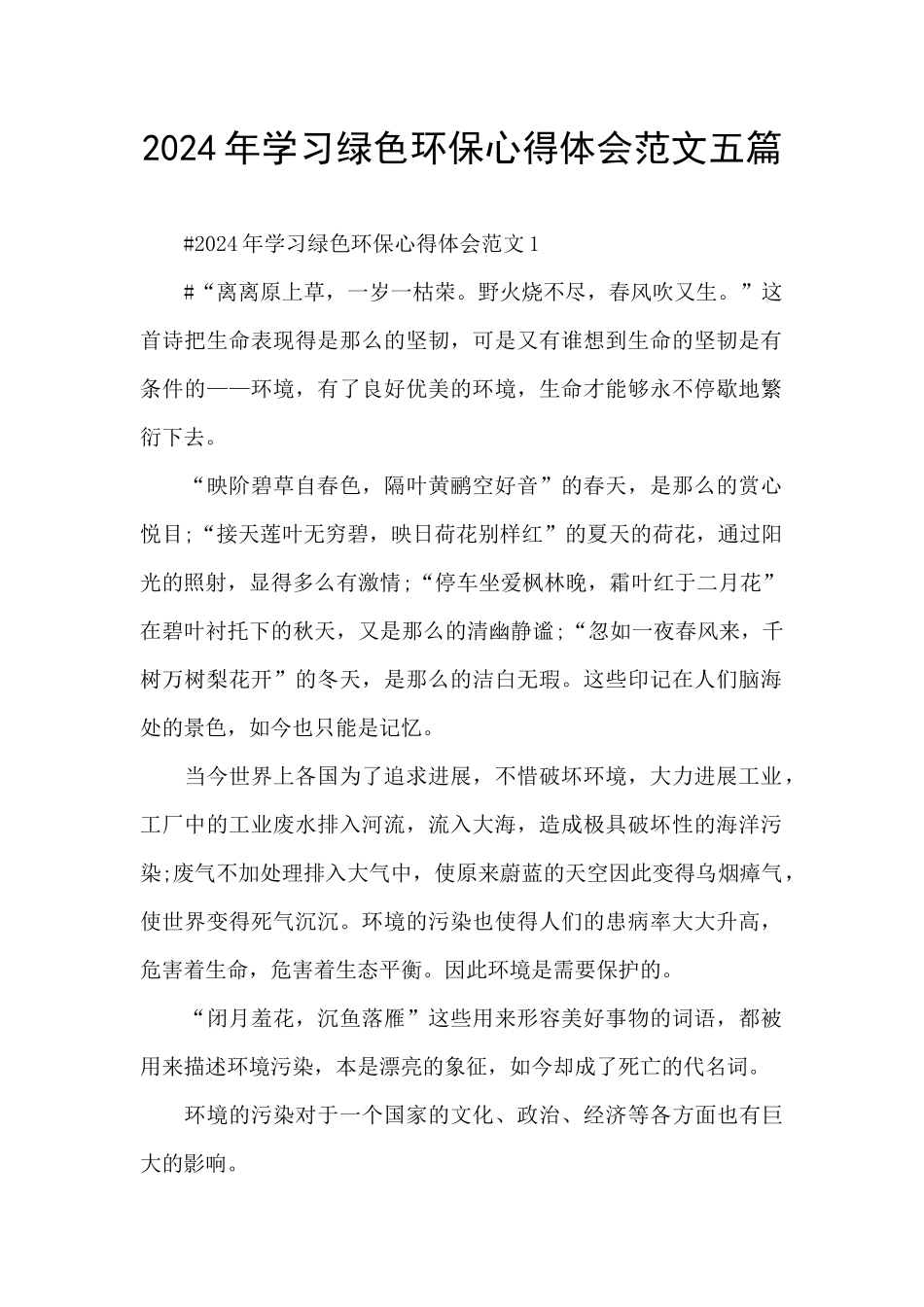 2024年学习绿色环保心得体会范文五篇

#2024年学习绿色环保心得体会范文1

#“离离原上草，一岁一枯荣。野火烧不尽，春风吹又生。”这首诗把生命表现得是那么的坚韧，可是又有谁想到生命的坚韧是有条件的——环境，有了良好优美的环境，生命才能够永不停歇地繁衍下去。

“映阶碧草自春色，隔叶黄鹂空好音”的春天，是那么的赏心悦目;“接天莲叶无穷碧，映日荷花别样红”的夏天的荷花，通过阳光的照射，显得多么有激情;“停车坐爱枫林晚，霜叶红于二月花”在碧叶衬托下的秋天，又是那么的清幽静谧;“忽如一夜春风来，千树万树梨花开”的冬天，是那么的洁白无瑕。这些印记在人们脑海处的景色，如今也只能是记忆。

当今世界上各国为了追求进展，不惜破坏环境，大力进展工业，工厂中的工业废水排入河流，流入大海，造成极具破坏性的海洋污染;废气不加处理排入大气中，使原来蔚蓝的天空因此变得乌烟瘴气，使世界变得死气沉沉。环境的污染也使得人们的患病率大大升高，危害着生命，危害着生态平衡。因此环境是需要保护的。

“闭月羞花，沉鱼落雁”这些用来形容美好事物的词语，都被用来描述环境污染，本是漂亮的象征，如今却成了死亡的代名词。

环境的污染对于一个国家的文化、政治、经济等各方面也有巨大的影响。